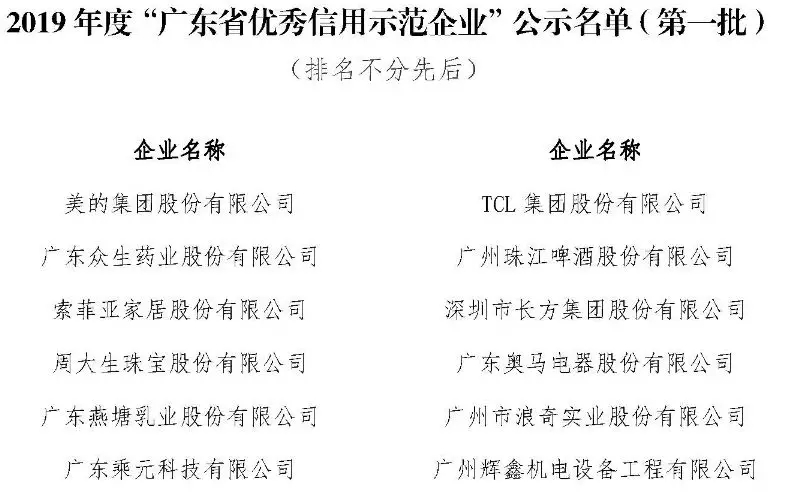 2019年度“广东省优秀信用示范企业”公示名单（第一批）

（排名不分先后）

| 企业名称 | 企业名称 |
|---|---|
| 美的集团股份有限公司 | TCL集团股份有限公司 |
| 广东众生药业股份有限公司 | 广州珠江啤酒股份有限公司 |
| 索菲亚家居股份有限公司 | 深圳市长方集团股份有限公司 |
| 周大生珠宝股份有限公司 | 广东奥马电器股份有限公司 |
| 广东燕塘乳业股份有限公司 | 广州市浪奇实业股份有限公司 |
| 广东乘元科技有限公司 | 广州辉鑫机电设备工程有限公司 |